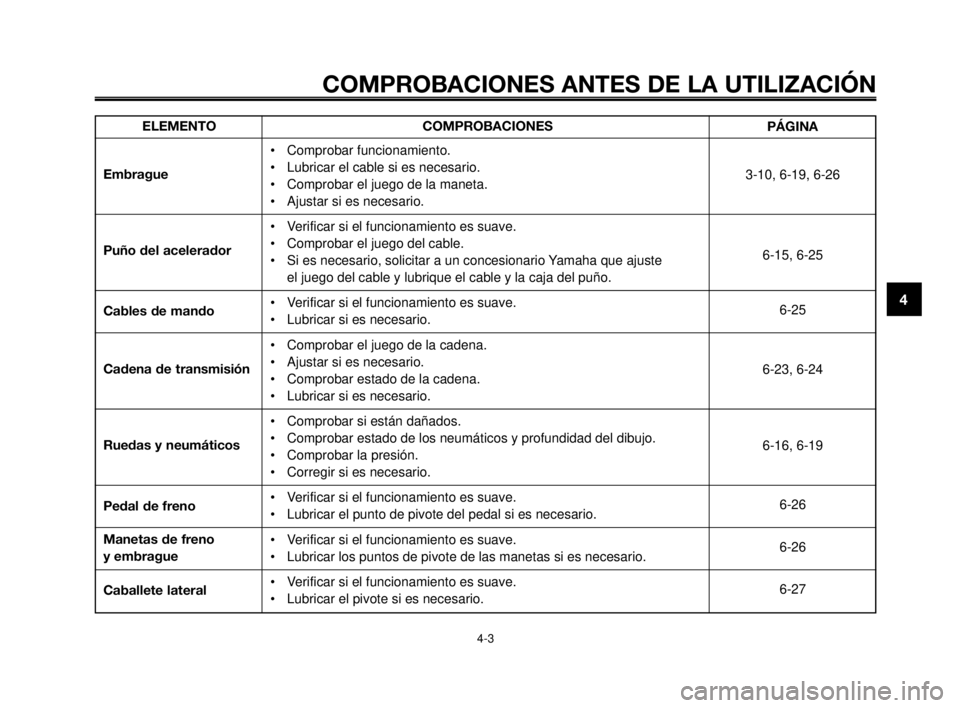 COMPROBACIONES ANTES DE LA UTILIZACIÓN

| ELEMENTO | COMPROBACIONES | PÁGINA |
|---|---|---|
| Embrague | • Comprobar funcionamiento. • Lubricar el cable si es necesario. • Comprobar el juego de la maneta. • Ajustar si es necesario. | 3-10, 6-19, 6-26 |
| Puño del acelerador | • Verificar si el funcionamiento es suave. • Comprobar el juego del cable. • Si es necesario, solicitar a un concesionario Yamaha que ajuste el juego del cable y lubrique el cable y la caja del puño. | 6-15, 6-25 |
| Cables de mando | • Verificar si el funcionamiento es suave. • Lubricar si es necesario. | 6-25 |
| Cadena de transmisión | • Comprobar el juego de la cadena. • Ajustar si es necesario. • Comprobar estado de la cadena. • Lubricar si es necesario. | 6-23, 6-24 |
| Ruedas y neumáticos | • Comprobar si están dañados. • Comprobar estado de los neumáticos y profundidad del dibujo. • Comprobar la presión. • Corregir si es necesario. | 6-16, 6-19 |
| Pedal de freno | • Verificar si el funcionamiento es suave. • Lubricar el punto de pivote del pedal si es necesario. | 6-26 |
| Manetas de freno y embrague | • Verificar si el funcionamiento es suave. • Lubricar los puntos de pivote de las manetas si es necesario. | 6-26 |
| Caballete lateral | • Verificar si el funcionamiento es suave. • Lubricar el pivote si es necesario. | 6-27 |

4

4-3

carmanualsonline.info